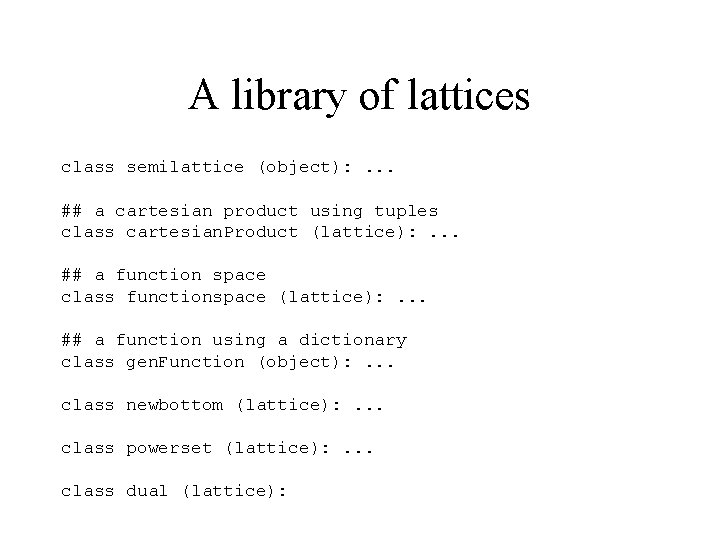 A library of lattices

class semilattice (object): ...

## a cartesian product using tuples
class cartesianProduct (lattice): ...

## a function space
class functionspace (lattice): ...

## a function using a dictionary
class genFunction (object): ...

class newbottom (lattice): ...

class powerset (lattice): ...

class dual (lattice):